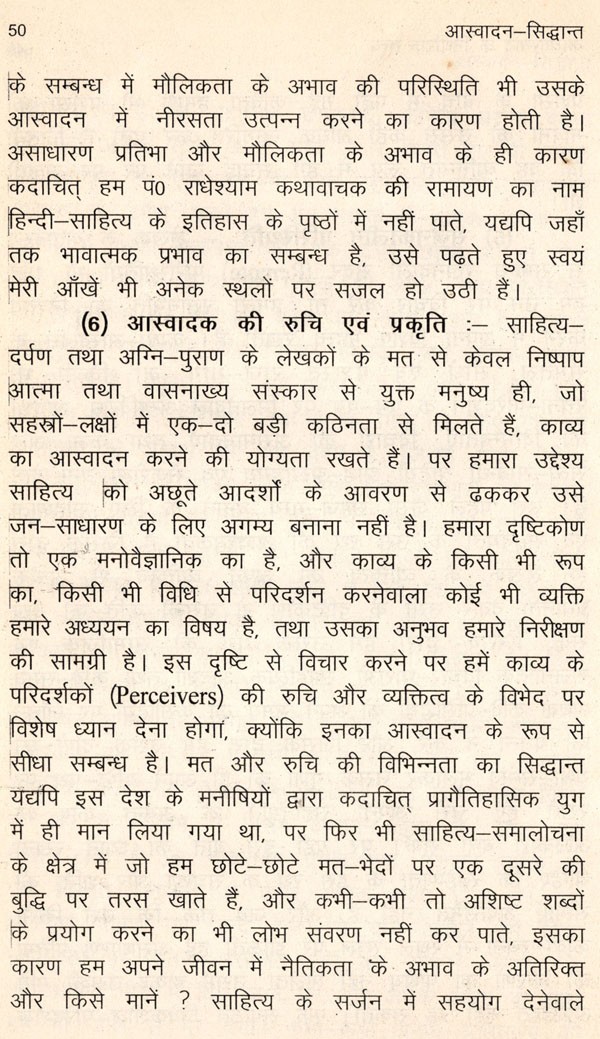 50 आस्वादन–सिद्धान्त

के सम्बन्ध में मौलिकता के अभाव की परिस्थिति भी उसके आस्वादन में नीरसता उत्पन्न करने का कारण होती है। असाधारण प्रतिभा और मौलिकता के अभाव के ही कारण कदाचित् हम पं० राधेश्याम कथावाचक की रामायण का नाम हिन्दी–साहित्य के इतिहास के पृष्ठों में नहीं पाते, यद्यपि जहाँ तक भावात्मक प्रभाव का सम्बन्ध है, उसे पढ़ते हुए स्वयं मेरी आँखें भी अनेक स्थलों पर सजल हो उठी हैं।

(6) आस्वादक की रुचि एवं प्रकृति :– साहित्य–दर्पण तथा अग्नि–पुराण के लेखकों के मत से केवल निष्पाप आत्मा तथा वासनाख्य संस्कार से युक्त मनुष्य ही, जो सहस्त्रों–लक्षों में एक–दो बड़ी कठिनता से मिलते हैं, काव्य का आस्वादन करने की योग्यता रखते हैं। पर हमारा उद्देश्य साहित्य को अछूते आदर्शों के आवरण से ढककर उसे जन–साधारण के लिए अगम्य बनाना नहीं है। हमारा दृष्टिकोण तो एक मनोवैज्ञानिक का है, और काव्य के किसी भी रूप का, किसी भी विधि से परिदर्शन करनेवाला कोई भी व्यक्ति हमारे अध्ययन का विषय है, तथा उसका अनुभव हमारे निरीक्षण की सामग्री है। इस दृष्टि से विचार करने पर हमें काव्य के परिदर्शकों (Perceivers) की रुचि और व्यक्तित्व के विभेद पर विशेष ध्यान देना होगा, क्योंकि इनका आस्वादन के रूप से सीधा सम्बन्ध है। मत और रुचि की विभिन्नता का सिद्धान्त यद्यपि इस देश के मनीषियों द्वारा कदाचित् प्रागैतिहासिक युग में ही मान लिया गया था, पर फिर भी साहित्य–समालोचना के क्षेत्र में जो हम छोटे–छोटे मत–भेदों पर एक दूसरे की बुद्धि पर तरस खाते हैं, और कभी–कभी तो अशिष्ट शब्दों के प्रयोग करने का भी लोभ संवरण नहीं कर पाते, इसका कारण हम अपने जीवन में नैतिकता के अभाव के अतिरिक्त और किसे मानें ? साहित्य के सर्जन में सहयोग देनेवाले